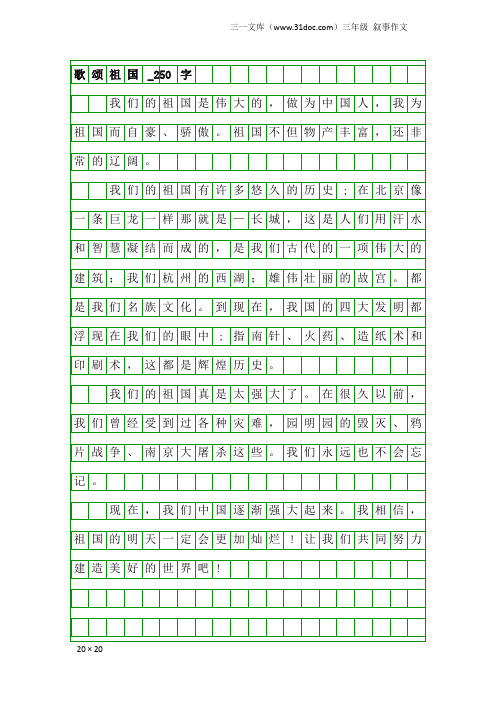 三一文库（www.31doc.com）三年级 叙事作文

歌颂祖国_250字

我们的祖国是伟大的，做为中国人，我为祖国而自豪、骄傲。祖国不但物产丰富，还非常的辽阔。

我们的祖国有许多悠久的历史：在北京像一条巨龙一样那就是一长城，这是人们用汗水和智慧凝结而成的，是我们古代的一项伟大的建筑；我们杭州的西湖；雄伟壮丽的故宫。都是我们名族文化。到现在，我国的四大发明都浮现在我们的眼中：指南针、火药、造纸术和印刷术，这都是辉煌历史。

我们的祖国真是太强大了。在很久以前，我们曾经受到过各种灾难，园明园的毁灭、鸦片战争、南京大屠杀这些。我们永远也不会忘记。

现在，我们中国逐渐强大起来。我相信，祖国的明天一定会更加灿烂！让我们共同努力建造美好的世界吧！

20×20